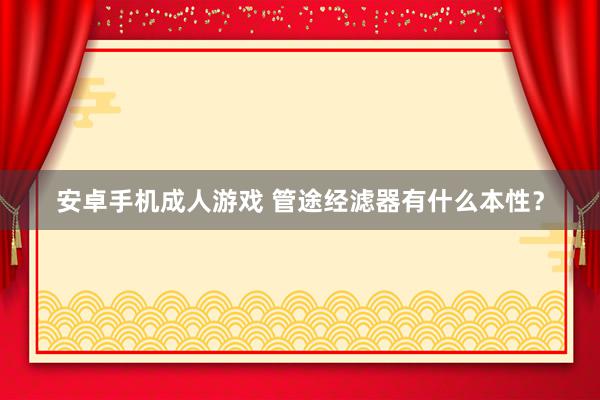 安卓手机成人游戏 管途经滤器有什么本性？